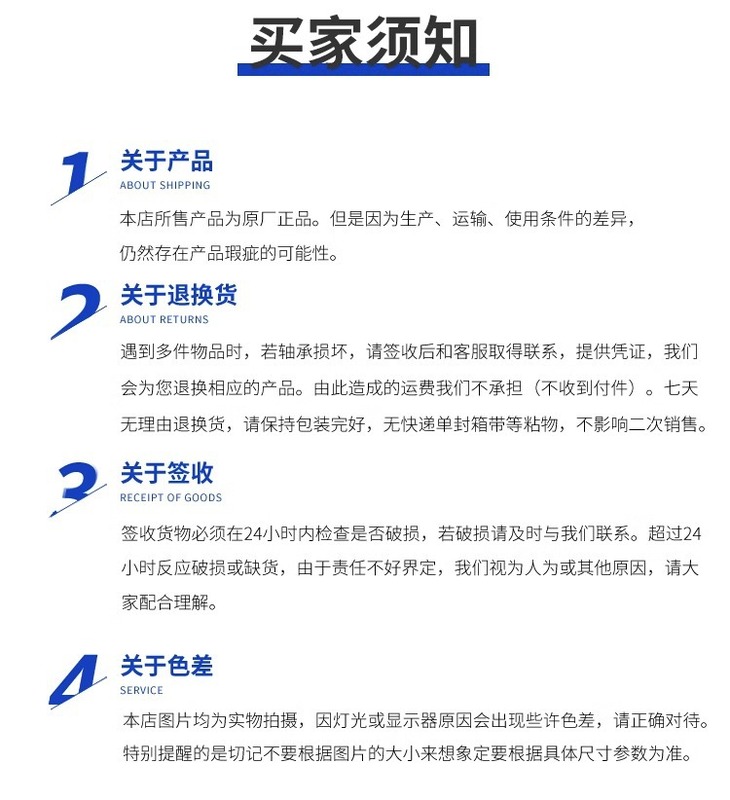 买家须知

1
关于产品
ABOUT SHIPPING
本店所售产品为原厂正品。但是因为生产、运输、使用条件的差异，仍然存在产品瑕疵的可能性。

2
关于退换货
ABOUT RETURNS
遇到多件物品时，若轴承损坏，请签收后和客服取得联系，提供凭证，我们会为您退换相应的产品。由此造成的运费我们不承担（不收到付件）。七天无理由退换货，请保持包装完好，无快递单封箱带等粘物，不影响二次销售。

3
关于签收
RECEIPT OF GOODS
签收货物必须在24小时内检查是否破损，若破损请及时与我们联系。超过24小时反应破损或缺货，由于责任不好界定，我们视为人为或其他原因，请大家配合理解。

4
关于色差
SERVICE
本店图片均为实物拍摄，因灯光或显示器原因会出现些许色差，请正确对待。特别提醒的是切记不要根据图片的大小来想象定要根据具体尺寸参数为准。